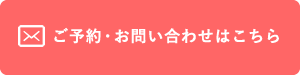 ご予約・お問い合わせはこちら